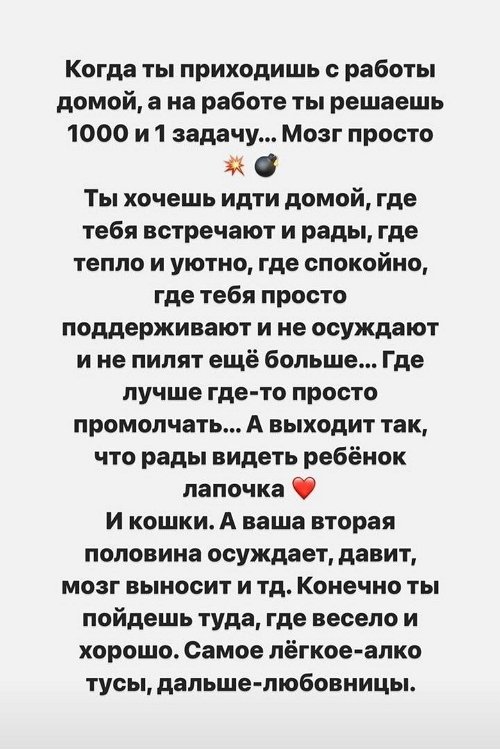 Когда ты приходишь с работы домой, а на работе ты решаешь 1000 и 1 задачу… Мозг просто 💥💣
Ты хочешь идти домой, где тебя встречают и рады, где тепло и уютно, где спокойно, где тебя просто поддерживают и не осуждают и не пилят ещё больше… Где лучше где-то просто промолчать… А выходит так, что рады видеть ребёнок лапочка ❤️
И кошки. А ваша вторая половина осуждает, давит, мозг выносит и тд. Конечно ты пойдешь туда, где весело и хорошо. Самое лёгкое-алко тусы, дальше-любовницы.